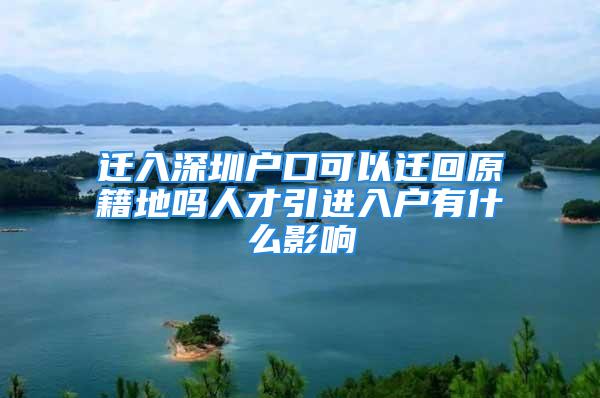 迁入深圳户口可以迁回原籍地吗人才引进入户有什么影响